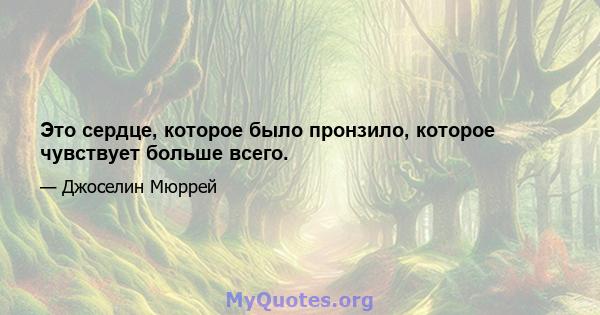 Это сердце, которое было пронзило, которое чувствует больше всего.

— Джоселин Мюррей

MyQuotes.org